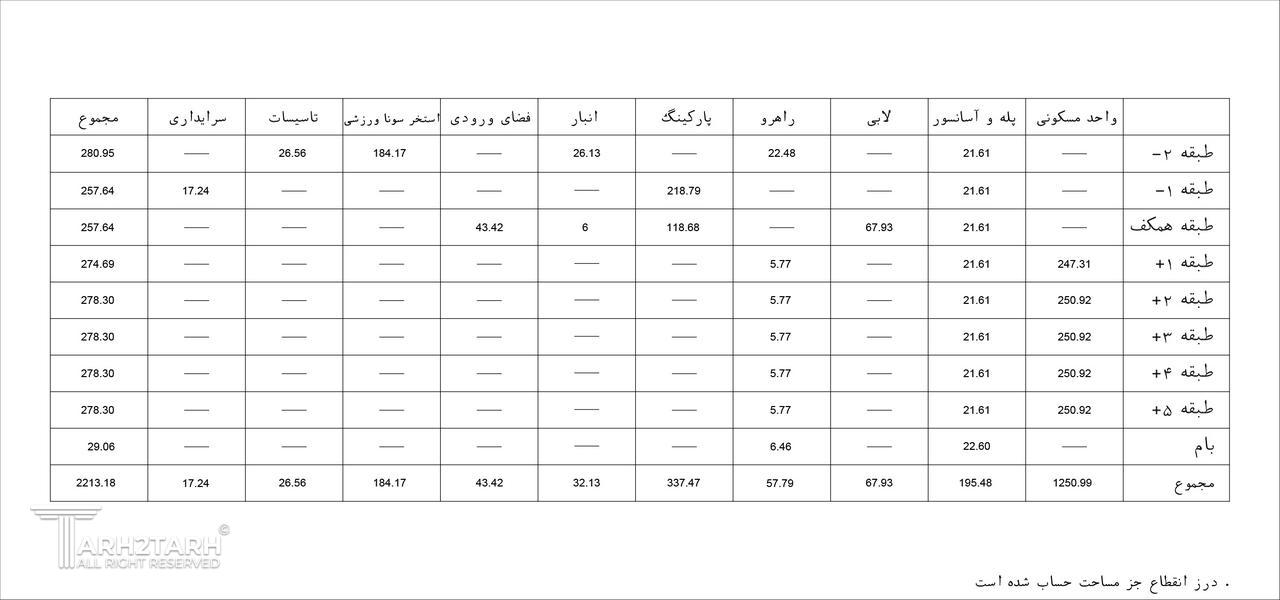 | | واحد مسکونی | پله و آسانسور | لابی | راهرو | پارکینگ | انبار | فضای ورودی | استخر سونا ورزشی | تاسیسات | سرایداری | مجموع |
|---|---|---|---|---|---|---|---|---|---|---|---|
| طبقه ۲- | —— | 21.61 | —— | 22.48 | —— | 26.13 | —— | 184.17 | 26.56 | —— | 280.95 |
| طبقه ۱- | —— | 21.61 | —— | —— | 218.79 | —— | —— | —— | —— | 17.24 | 257.64 |
| طبقه همکف | —— | 21.61 | 67.93 | —— | 118.68 | 6 | 43.42 | —— | —— | —— | 257.64 |
| طبقه ۱+ | 247.31 | 21.61 | —— | 5.77 | —— | —— | —— | —— | —— | —— | 274.69 |
| طبقه ۲+ | 250.92 | 21.61 | —— | 5.77 | —— | —— | —— | —— | —— | —— | 278.30 |
| طبقه ۳+ | 250.92 | 21.61 | —— | 5.77 | —— | —— | —— | —— | —— | —— | 278.30 |
| طبقه ۴+ | 250.92 | 21.61 | —— | 5.77 | —— | —— | —— | —— | —— | —— | 278.30 |
| طبقه ۵+ | 250.92 | 21.61 | —— | 5.77 | —— | —— | —— | —— | —— | —— | 278.30 |
| بام | —— | 22.60 | —— | 6.46 | —— | —— | —— | —— | —— | —— | 29.06 |
| مجموع | 1250.99 | 195.48 | 67.93 | 57.79 | 337.47 | 32.13 | 43.42 | 184.17 | 26.56 | 17.24 | 2213.18 |

TARH2TARH ©
ALL RIGHT RESERVED

. درز انقطاع جز مساحت حساب شده است